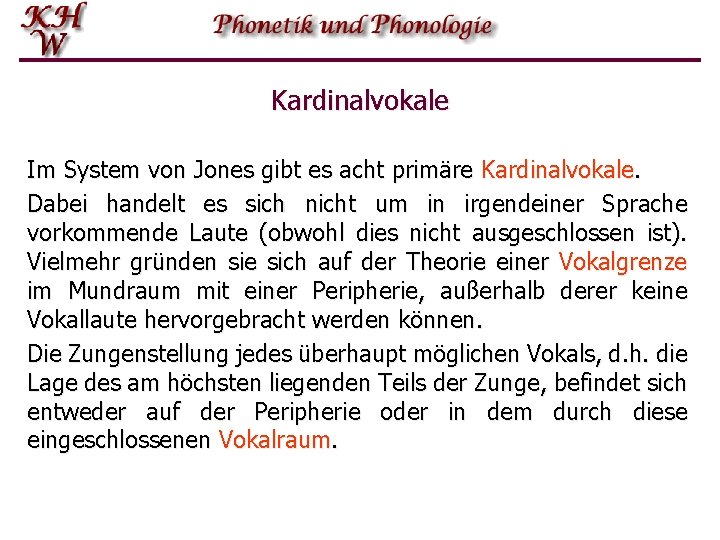 KH
W

Phonetik und Phonologie

Kardinalvokale

Im System von Jones gibt es acht primäre Kardinalvokale.

Dabei handelt es sich nicht um in irgendeiner Sprache vorkommende Laute (obwohl dies nicht ausgeschlossen ist). Vielmehr gründen sie sich auf der Theorie einer Vokalgrenze im Mundraum mit einer Peripherie, außerhalb derer keine Vokallaute hervorgebracht werden können.

Die Zungenstellung jedes überhaupt möglichen Vokals, d.h. die Lage des am höchsten liegenden Teils der Zunge, befindet sich entweder auf der Peripherie oder in dem durch diese eingeschlossenen Vokalraum.